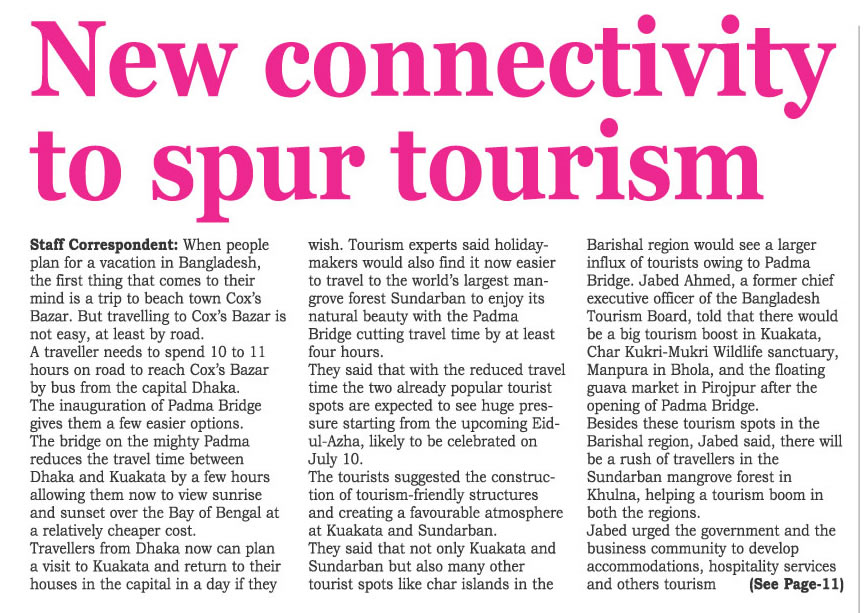 New connectivity to spur tourism

Staff Correspondent: When people plan for a vacation in Bangladesh, the first thing that comes to their mind is a trip to beach town Cox's Bazar. But travelling to Cox's Bazar is not easy, at least by road.
A traveller needs to spend 10 to 11 hours on road to reach Cox's Bazar by bus from the capital Dhaka.
The inauguration of Padma Bridge gives them a few easier options.
The bridge on the mighty Padma reduces the travel time between Dhaka and Kuakata by a few hours allowing them now to view sunrise and sunset over the Bay of Bengal at a relatively cheaper cost.
Travellers from Dhaka now can plan a visit to Kuakata and return to their houses in the capital in a day if they wish. Tourism experts said holidaymakers would also find it now easier to travel to the world's largest mangrove forest Sundarban to enjoy its natural beauty with the Padma Bridge cutting travel time by at least four hours.
They said that with the reduced travel time the two already popular tourist spots are expected to see huge pressure starting from the upcoming Eid-ul-Azha, likely to be celebrated on July 10.
The tourists suggested the construction of tourism-friendly structures and creating a favourable atmosphere at Kuakata and Sundarban.
They said that not only Kuakata and Sundarban but also many other tourist spots like char islands in the Barishal region would see a larger influx of tourists owing to Padma Bridge. Jabed Ahmed, a former chief executive officer of the Bangladesh Tourism Board, told that there would be a big tourism boost in Kuakata, Char Kukri-Mukri Wildlife sanctuary, Manpura in Bhola, and the floating guava market in Pirojpur after the opening of Padma Bridge.
Besides these tourism spots in the Barishal region, Jabed said, there will be a rush of travellers in the Sundarban mangrove forest in Khulna, helping a tourism boom in both the regions.
Jabed urged the government and the business community to develop accommodations, hospitality services and others tourism (See Page-11)